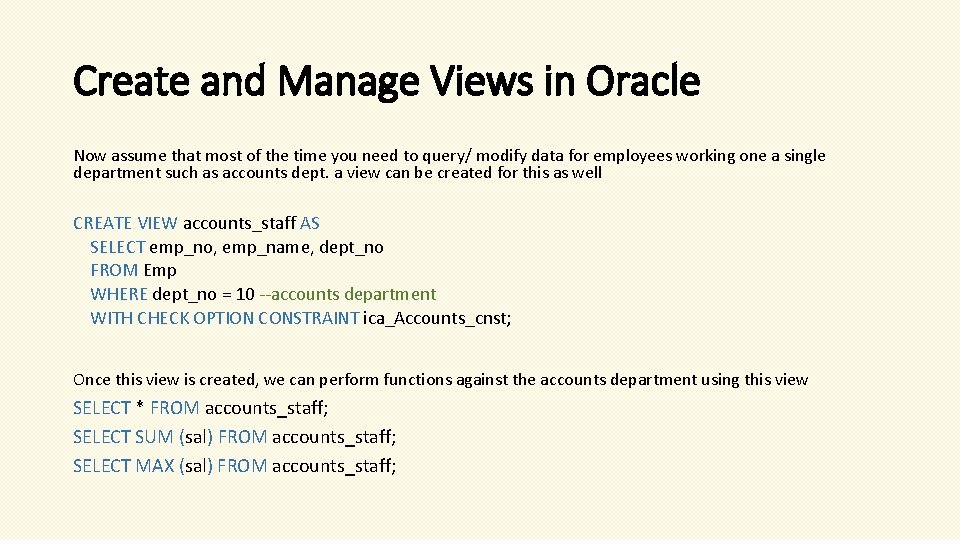 Create and Manage Views in Oracle

Now assume that most of the time you need to query/ modify data for employees working one a single department such as accounts dept. a view can be created for this as well

CREATE VIEW accounts_staff AS
SELECT emp_no, emp_name, dept_no
FROM Emp
WHERE dept_no = 10 --accounts department
WITH CHECK OPTION CONSTRAINT ica_Accounts_cnst;

Once this view is created, we can perform functions against the accounts department using this view

SELECT * FROM accounts_staff;
SELECT SUM (sal) FROM accounts_staff;
SELECT MAX (sal) FROM accounts_staff;